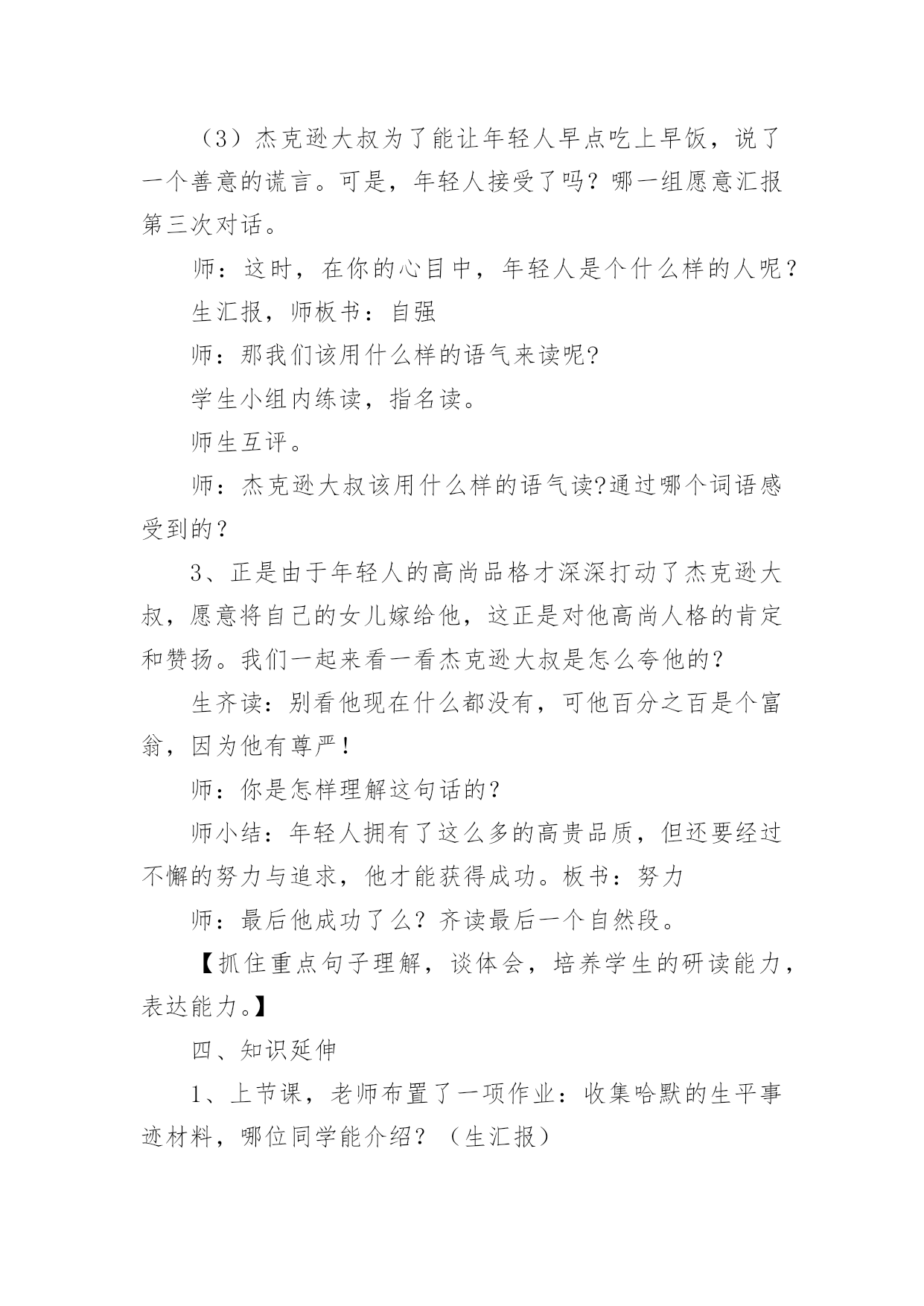 （3）杰克逊大叔为了能让年轻人早点吃上早饭，说了一个善意的谎言。可是，年轻人接受了吗？哪一组愿意汇报第三次对话。

师：这时，在你的心目中，年轻人是个什么样的人呢？

生汇报，师板书：自强

师：那我们该用什么样的语气来读呢?

学生小组内练读，指名读。

师生互评。

师：杰克逊大叔该用什么样的语气读?通过哪个词语感受到的？

3、正是由于年轻人的高尚品格才深深打动了杰克逊大叔，愿意将自己的女儿嫁给他，这正是对他高尚人格的肯定和赞扬。我们一起来看一看杰克逊大叔是怎么夸他的？

生齐读：别看他现在什么都没有，可他百分之百是个富翁，因为他有尊严！

师：你是怎样理解这句话的？

师小结：年轻人拥有了这么多的高贵品质，但还要经过不懈的努力与追求，他才能获得成功。板书：努力

师：最后他成功了么？齐读最后一个自然段。

【抓住重点句子理解，谈体会，培养学生的研读能力，表达能力。】

四、知识延伸

1、上节课，老师布置了一项作业：收集哈默的生平事迹材料，哪位同学能介绍？（生汇报）